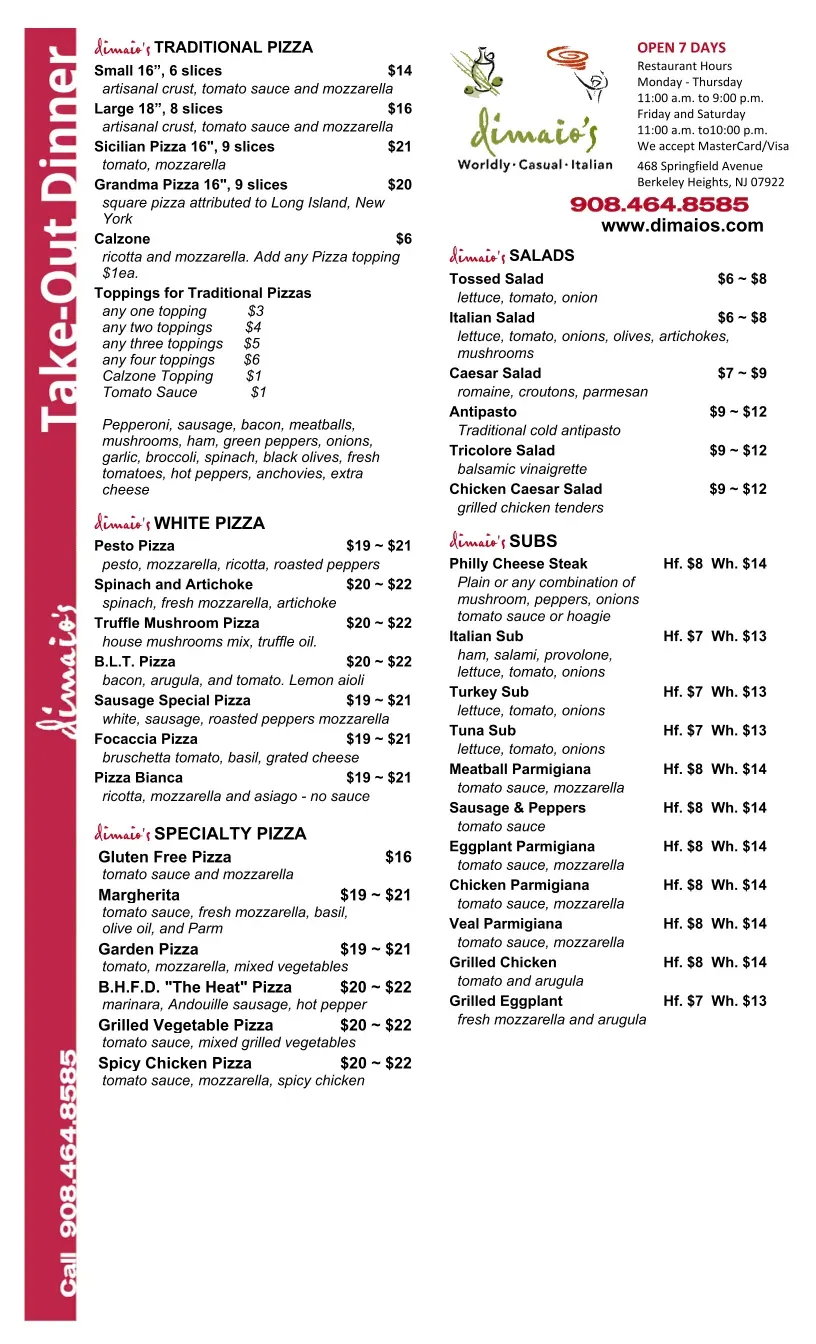 Take-Out Dinner

dimaio's

Call 908.464.8585

dimaio's TRADITIONAL PIZZA
Small 16”, 6 slices $14
artisanal crust, tomato sauce and mozzarella
Large 18”, 8 slices $16
artisanal crust, tomato sauce and mozzarella
Sicilian Pizza 16", 9 slices $21
tomato, mozzarella
Grandma Pizza 16", 9 slices $20
square pizza attributed to Long Island, New York
Calzone $6
ricotta and mozzarella. Add any Pizza topping $1ea.
Toppings for Traditional Pizzas
any one topping $3
any two toppings $4
any three toppings $5
any four toppings $6
Calzone Topping $1
Tomato Sauce $1

Pepperoni, sausage, bacon, meatballs, mushrooms, ham, green peppers, onions, garlic, broccoli, spinach, black olives, fresh tomatoes, hot peppers, anchovies, extra cheese

dimaio's WHITE PIZZA
Pesto Pizza $19 ~ $21
pesto, mozzarella, ricotta, roasted peppers
Spinach and Artichoke $20 ~ $22
spinach, fresh mozzarella, artichoke
Truffle Mushroom Pizza $20 ~ $22
house mushrooms mix, truffle oil.
B.L.T. Pizza $20 ~ $22
bacon, arugula, and tomato. Lemon aioli
Sausage Special Pizza $19 ~ $21
white, sausage, roasted peppers mozzarella
Focaccia Pizza $19 ~ $21
bruschetta tomato, basil, grated cheese
Pizza Bianca $19 ~ $21
ricotta, mozzarella and asiago - no sauce

dimaio's SPECIALTY PIZZA
Gluten Free Pizza $16
tomato sauce and mozzarella
Margherita $19 ~ $21
tomato sauce, fresh mozzarella, basil, olive oil, and Parm
Garden Pizza $19 ~ $21
tomato, mozzarella, mixed vegetables
B.H.F.D. "The Heat" Pizza $20 ~ $22
marinara, Andouille sausage, hot pepper
Grilled Vegetable Pizza $20 ~ $22
tomato sauce, mixed grilled vegetables
Spicy Chicken Pizza $20 ~ $22
tomato sauce, mozzarella, spicy chicken

dimaio's
Worldly · Casual · Italian

OPEN 7 DAYS
Restaurant Hours
Monday - Thursday
11:00 a.m. to 9:00 p.m.
Friday and Saturday
11:00 a.m. to10:00 p.m.
We accept MasterCard/Visa
468 Springfield Avenue
Berkeley Heights, NJ 07922

908.464.8585
www.dimaios.com

dimaio's SALADS
Tossed Salad $6 ~ $8
lettuce, tomato, onion
Italian Salad $6 ~ $8
lettuce, tomato, onions, olives, artichokes, mushrooms
Caesar Salad $7 ~ $9
romaine, croutons, parmesan
Antipasto $9 ~ $12
Traditional cold antipasto
Tricolore Salad $9 ~ $12
balsamic vinaigrette
Chicken Caesar Salad $9 ~ $12
grilled chicken tenders

dimaio's SUBS
Philly Cheese Steak Hf. $8 Wh. $14
Plain or any combination of mushroom, peppers, onions tomato sauce or hoagie
Italian Sub Hf. $7 Wh. $13
ham, salami, provolone, lettuce, tomato, onions
Turkey Sub Hf. $7 Wh. $13
lettuce, tomato, onions
Tuna Sub Hf. $7 Wh. $13
lettuce, tomato, onions
Meatball Parmigiana Hf. $8 Wh. $14
tomato sauce, mozzarella
Sausage & Peppers Hf. $8 Wh. $14
tomato sauce
Eggplant Parmigiana Hf. $8 Wh. $14
tomato sauce, mozzarella
Chicken Parmigiana Hf. $8 Wh. $14
tomato sauce, mozzarella
Veal Parmigiana Hf. $8 Wh. $14
tomato sauce, mozzarella
Grilled Chicken Hf. $8 Wh. $14
tomato and arugula
Grilled Eggplant Hf. $7 Wh. $13
fresh mozzarella and arugula